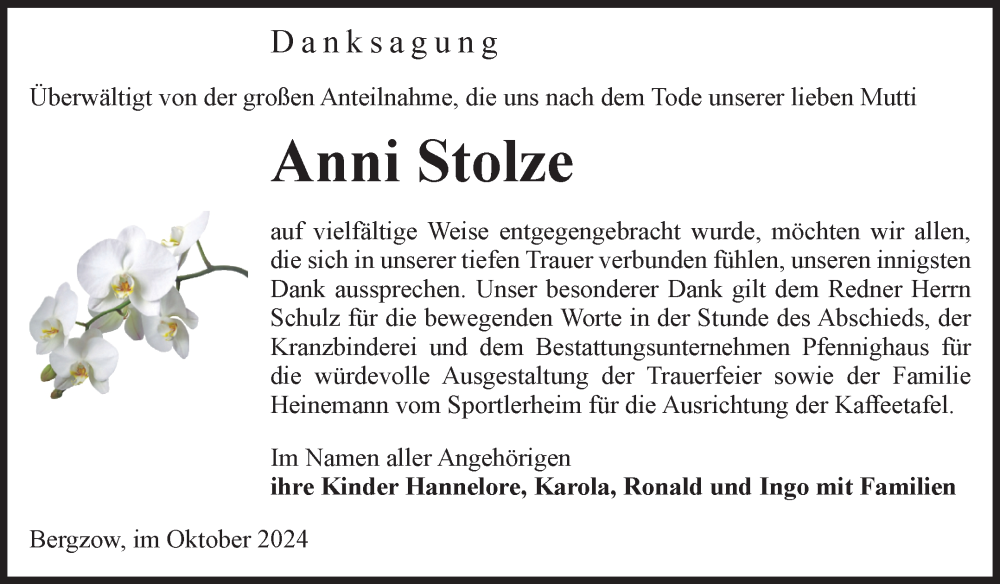 Danksagung

Überwältigt von der großen Anteilnahme, die uns nach dem Tode unserer lieben Mutti

Anni Stolze

auf vielfältige Weise entgegengebracht wurde, möchten wir allen, die sich in unserer tiefen Trauer verbunden fühlen, unseren innigsten Dank aussprechen. Unser besonderer Dank gilt dem Redner Herrn Schulz für die bewegenden Worte in der Stunde des Abschieds, der Kranzbinderei und dem Bestattungsunternehmen Pfennighaus für die würdevolle Ausgestaltung der Trauerfeier sowie der Familie Heinemann vom Sportlerheim für die Ausrichtung der Kaffeetafel.

Im Namen aller Angehörigen
ihre Kinder Hannelore, Karola, Ronald und Ingo mit Familien

Bergzow, im Oktober 2024